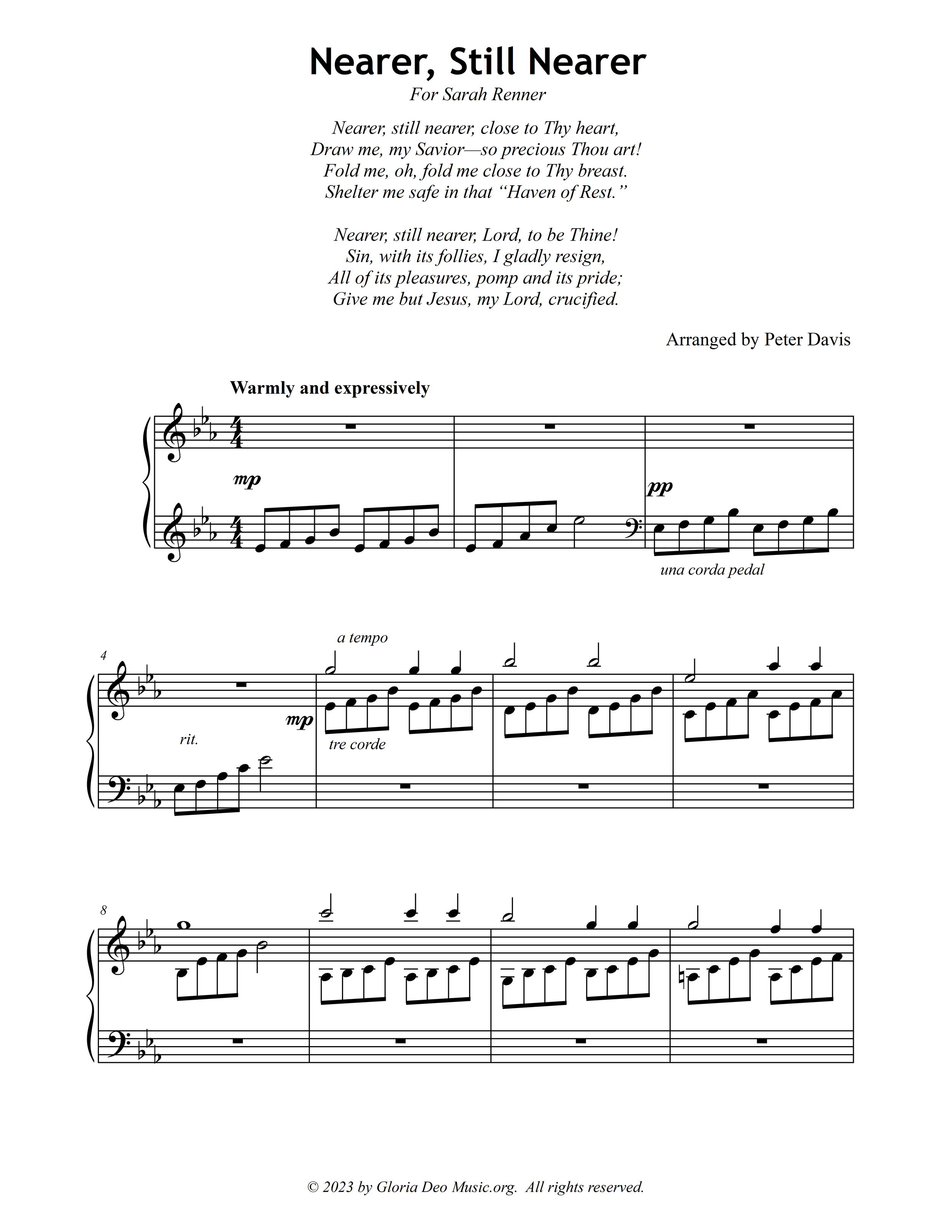 Nearer, Still Nearer

For Sarah Renner

Nearer, still nearer, close to Thy heart,
Draw me, my Savior—so precious Thou art!
Fold me, oh, fold me close to Thy breast.
Shelter me safe in that "Haven of Rest."

Nearer, still nearer, Lord, to be Thine!
Sin, with its follies, I gladly resign,
All of its pleasures, pomp and its pride;
Give me but Jesus, my Lord, crucified.

Arranged by Peter Davis

Warmly and expressively

mp

pp

una corda pedal

4

a tempo

rit.

mp

tre corde

8

© 2023 by Gloria Deo Music.org. All rights reserved.